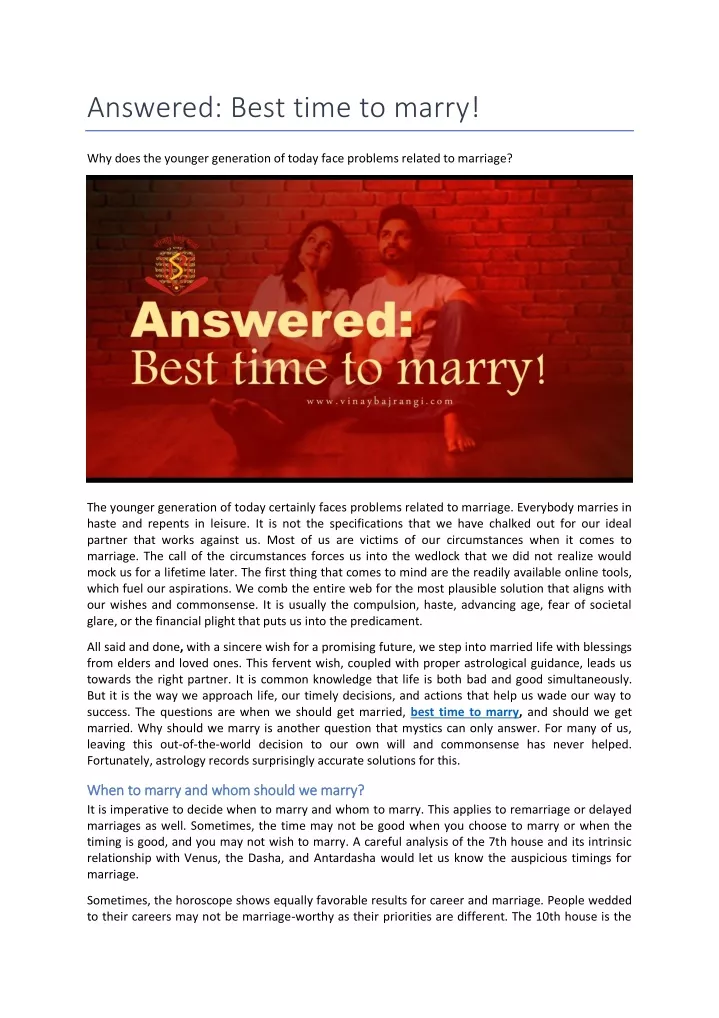 Answered: Best time to marry!

Why does the younger generation of today face problems related to marriage?

Answered:
Best time to marry!
www.vinaybajrangi.com

The younger generation of today certainly faces problems related to marriage. Everybody marries in haste and repents in leisure. It is not the specifications that we have chalked out for our ideal partner that works against us. Most of us are victims of our circumstances when it comes to marriage. The call of the circumstances forces us into the wedlock that we did not realize would mock us for a lifetime later. The first thing that comes to mind are the readily available online tools, which fuel our aspirations. We comb the entire web for the most plausible solution that aligns with our wishes and commonsense. It is usually the compulsion, haste, advancing age, fear of societal glare, or the financial plight that puts us into the predicament.

All said and done, with a sincere wish for a promising future, we step into married life with blessings from elders and loved ones. This fervent wish, coupled with proper astrological guidance, leads us towards the right partner. It is common knowledge that life is both bad and good simultaneously. But it is the way we approach life, our timely decisions, and actions that help us wade our way to success. The questions are when we should get married, best time to marry, and should we get married. Why should we marry is another question that mystics can only answer. For many of us, leaving this out-of-the-world decision to our own will and commonsense has never helped. Fortunately, astrology records surprisingly accurate solutions for this.

When to marry and whom should we marry?
It is imperative to decide when to marry and whom to marry. This applies to remarriage or delayed marriages as well. Sometimes, the time may not be good when you choose to marry or when the timing is good, and you may not wish to marry. A careful analysis of the 7th house and its intrinsic relationship with Venus, the Dasha, and Antardasha would let us know the auspicious timings for marriage.

Sometimes, the horoscope shows equally favorable results for career and marriage. People wedded to their careers may not be marriage-worthy as their priorities are different. The 10th house is the